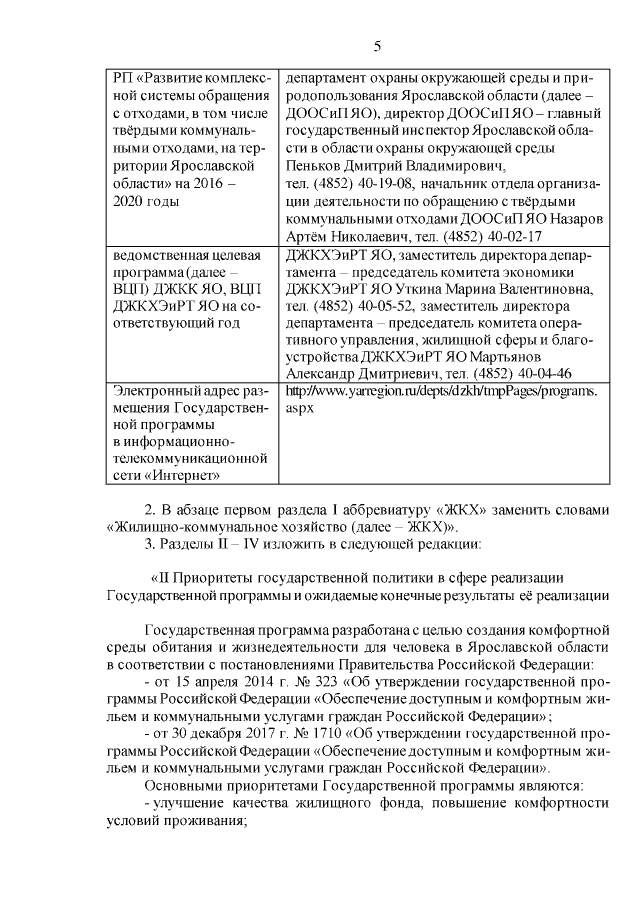 5

| РП «Развитие комплексной системы обращения с отходами, в том числе твёрдыми коммунальными отходами, на территории Ярославской области» на 2016 – 2020 годы | департамент охраны окружающей среды и природопользования Ярославской области (далее – ДООСиП ЯО), директор ДООСиП ЯО – главный государственный инспектор Ярославской области в области охраны окружающей среды Пеньков Дмитрий Владимирович, тел. (4852) 40-19-08, начальник отдела организации деятельности по обращению с твёрдыми коммунальными отходами ДООСиП ЯО Назаров Артём Николаевич, тел. (4852) 40-02-17 |
|---|---|
| ведомственная целевая программа (далее – ВЦП) ДЖКК ЯО, ВЦП ДЖКХЭиРТ ЯО на соответствующий год | ДЖКХЭиРТ ЯО, заместитель директора департамента – председатель комитета экономики ДЖКХЭиРТ ЯО Уткина Марина Валентиновна, тел. (4852) 40-05-52, заместитель директора департамента – председатель комитета оперативного управления, жилищной сферы и благоустройства ДЖКХЭиРТ ЯО Мартьянов Александр Дмитриевич, тел. (4852) 40-04-46 |
| Электронный адрес размещения Государственной программы в информационно-телекоммуникационной сети «Интернет» | http://www.yarregion.ru/depts/dzkh/tmpPages/programs.aspx |

2. В абзаце первом раздела I аббревиатуру «ЖКХ» заменить словами «Жилищно-коммунальное хозяйство (далее – ЖКХ)».

3. Разделы II – IV изложить в следующей редакции:

«II Приоритеты государственной политики в сфере реализации Государственной программы и ожидаемые конечные результаты её реализации

Государственная программа разработана с целью создания комфортной среды обитания и жизнедеятельности для человека в Ярославской области в соответствии с постановлениями Правительства Российской Федерации:

- от 15 апреля 2014 г. № 323 «Об утверждении государственной программы Российской Федерации «Обеспечение доступным и комфортным жильем и коммунальными услугами граждан Российской Федерации»;

- от 30 декабря 2017 г. № 1710 «Об утверждении государственной программы Российской Федерации «Обеспечение доступным и комфортным жильем и коммунальными услугами граждан Российской Федерации».

Основными приоритетами Государственной программы являются:

- улучшение качества жилищного фонда, повышение комфортности условий проживания;